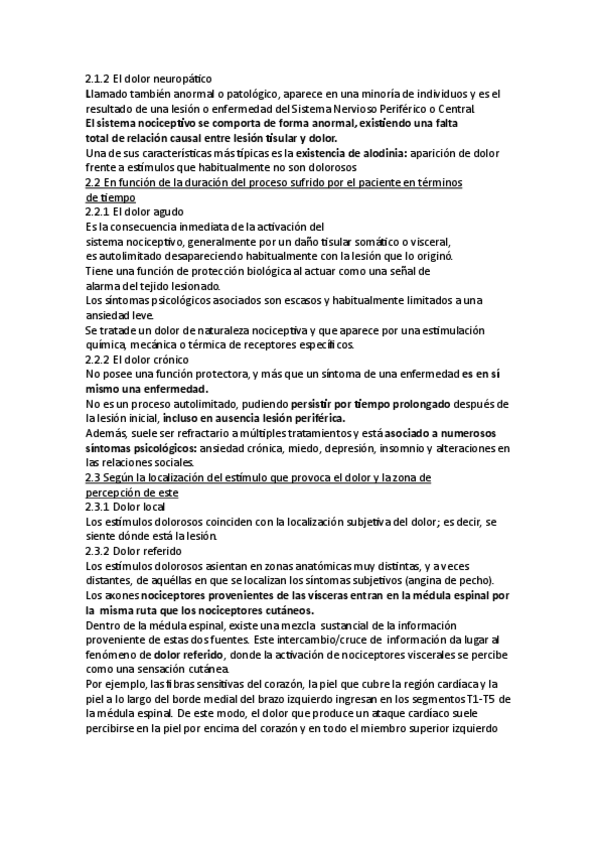 2.1.2 El dolor neuropático
Llamado también anormal o patológico, aparece en una minoría de individuos y es el resultado de una lesión o enfermedad del Sistema Nervioso Periférico o Central.
El sistema nociceptivo se comporta de forma anormal, existiendo una falta total de relación causal entre lesión tisular y dolor.
Una de sus características más típicas es la existencia de alodinia: aparición de dolor frente a estímulos que habitualmente no son dolorosos
2.2 En función de la duración del proceso sufrido por el paciente en términos de tiempo
2.2.1 El dolor agudo
Es la consecuencia inmediata de la activación del sistema nociceptivo, generalmente por un daño tisular somático o visceral, es autolimitado desapareciendo habitualmente con la lesión que lo originó.
Tiene una función de protección biológica al actuar como una señal de alarma del tejido lesionado.
Los síntomas psicológicos asociados son escasos y habitualmente limitados a una ansiedad leve.
Se trata de un dolor de naturaleza nociceptiva y que aparece por una estimulación química, mecánica o térmica de receptores específicos.
2.2.2 El dolor crónico
No posee una función protectora, y más que un síntoma de una enfermedad es en sí mismo una enfermedad.
No es un proceso autolimitado, pudiendo persistir por tiempo prolongado después de la lesión inicial, incluso en ausencia lesión periférica.
Además, suele ser refractario a múltiples tratamientos y está asociado a numerosos síntomas psicológicos: ansiedad crónica, miedo, depresión, insomnio y alteraciones en las relaciones sociales.
2.3 Según la localización del estímulo que provoca el dolor y la zona de percepción de este
2.3.1 Dolor local
Los estímulos dolorosos coinciden con la localización subjetiva del dolor; es decir, se siente dónde está la lesión.
2.3.2 Dolor referido
Los estímulos dolorosos asientan en zonas anatómicas muy distintas, y a veces distantes, de aquéllas en que se localizan los síntomas subjetivos (angina de pecho).
Los axones nociceptores provenientes de las vísceras entran en la médula espinal por la misma ruta que los nociceptores cutáneos.
Dentro de la médula espinal, existe una mezcla sustancial de la información proveniente de estas dos fuentes. Este intercambio/cruce de información da lugar al fenómeno de dolor referido, donde la activación de nociceptores viscerales se percibe como una sensación cutánea.
Por ejemplo, las fibras sensitivas del corazón, la piel que cubre la región cardíaca y la piel a lo largo del borde medial del brazo izquierdo ingresan en los segmentos T1-T5 de la médula espinal. De este modo, el dolor que produce un ataque cardíaco suele percibirse en la piel por encima del corazón y en todo el miembro superior izquierdo